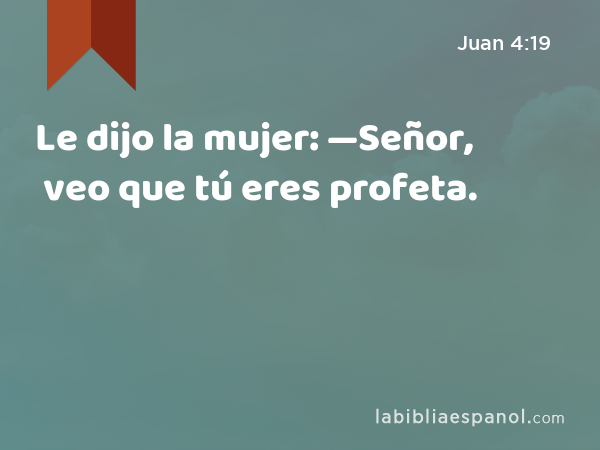 Juan 4:19

Le dijo la mujer: —Señor, veo que tú eres profeta.

labibliaespanol.com